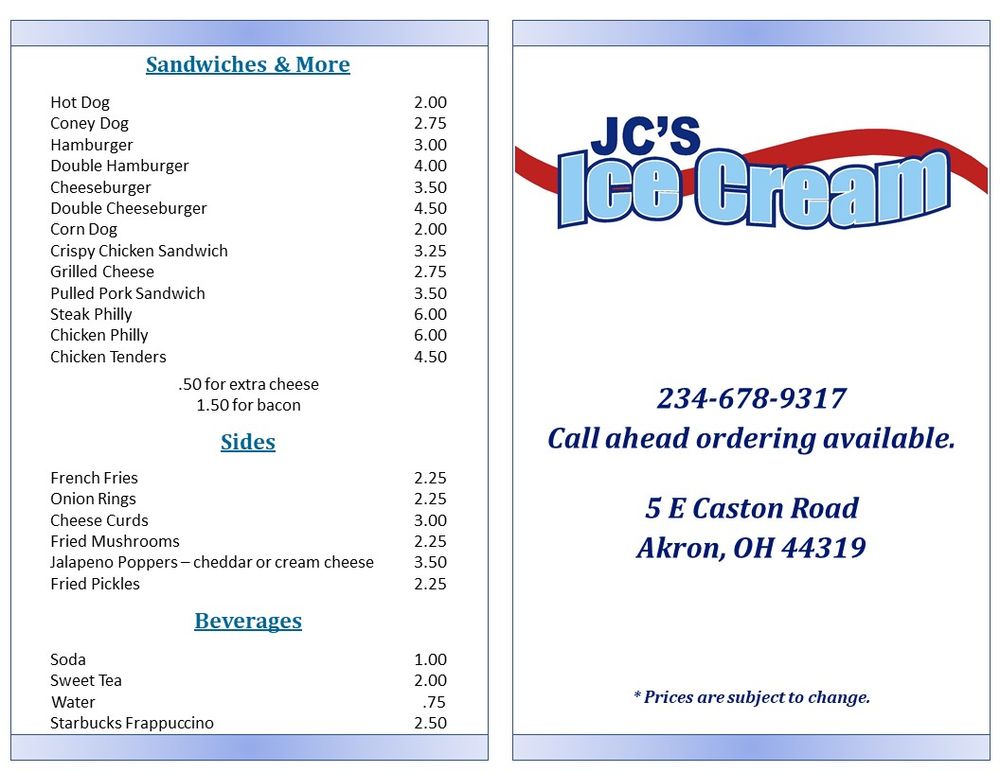 Sandwiches & More

| | |
|---|---|
| Hot Dog | 2.00 |
| Coney Dog | 2.75 |
| Hamburger | 3.00 |
| Double Hamburger | 4.00 |
| Cheeseburger | 3.50 |
| Double Cheeseburger | 4.50 |
| Corn Dog | 2.00 |
| Crispy Chicken Sandwich | 3.25 |
| Grilled Cheese | 2.75 |
| Pulled Pork Sandwich | 3.50 |
| Steak Philly | 6.00 |
| Chicken Philly | 6.00 |
| Chicken Tenders | 4.50 |

.50 for extra cheese
1.50 for bacon

Sides

| | |
|---|---|
| French Fries | 2.25 |
| Onion Rings | 2.25 |
| Cheese Curds | 3.00 |
| Fried Mushrooms | 2.25 |
| Jalapeno Poppers – cheddar or cream cheese | 3.50 |
| Fried Pickles | 2.25 |

Beverages

| | |
|---|---|
| Soda | 1.00 |
| Sweet Tea | 2.00 |
| Water | .75 |
| Starbucks Frappuccino | 2.50 |

JC'S
Ice Cream

234-678-9317
Call ahead ordering available.

5 E Caston Road
Akron, OH 44319

* Prices are subject to change.